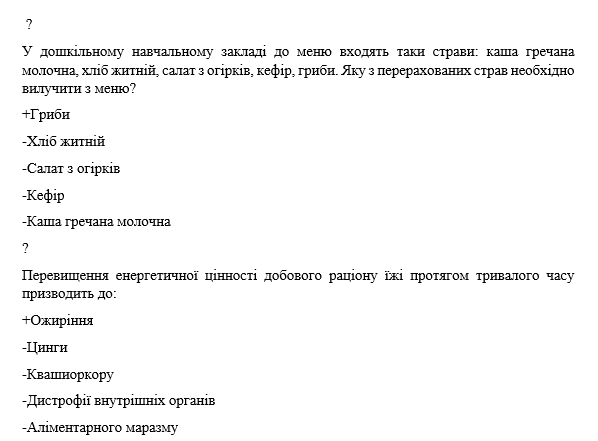 ?

У дошкільному навчальному закладі до меню входять таки страви: каша гречана молочна, хліб житній, салат з огірків, кефір, гриби. Яку з перерахованих страв необхідно вилучити з меню?

+Гриби

-Хліб житній

-Салат з огірків

-Кефір

-Каша гречана молочна

?

Перевищення енергетичної цінності добового раціону їжі протягом тривалого часу призводить до:

+Ожиріння

-Цинги

-Квашиоркору

-Дистрофії внутрішніх органів

-Аліментарного маразму